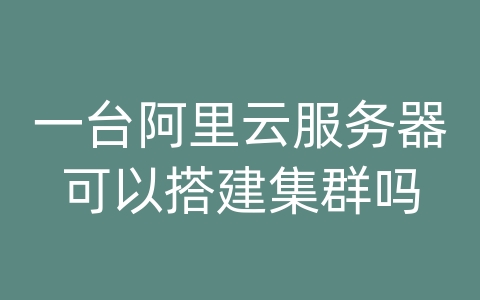 一台阿里云服务器可以搭建集群吗